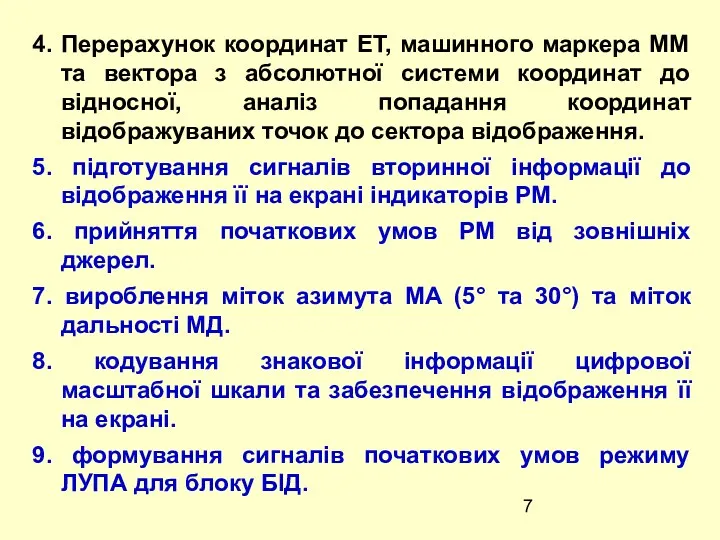 4. Перерахунок координат ЕТ, машинного маркера ММ та вектора з абсолютної системи координат до відносної, аналіз попадання координат відображуваних точок до сектора відображення.

5. підготування сигналів вторинної інформації до відображення її на екрані індикаторів РМ.

6. прийняття початкових умов РМ від зовнішніх джерел.

7. вироблення міток азимута МА (5° та 30°) та міток дальності МД.

8. кодування знакової інформації цифрової масштабної шкали та забезпечення відображення її на екрані.

9. формування сигналів початкових умов режиму ЛУПА для блоку БІД.

7